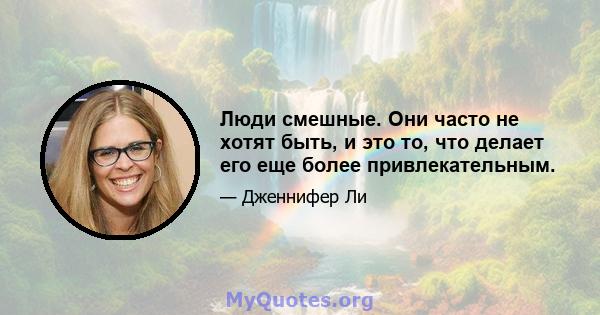 Люди смешные. Они часто не хотят быть, и это то, что делает его еще более привлекательным.

— Дженнифер Ли

MyQuotes.org